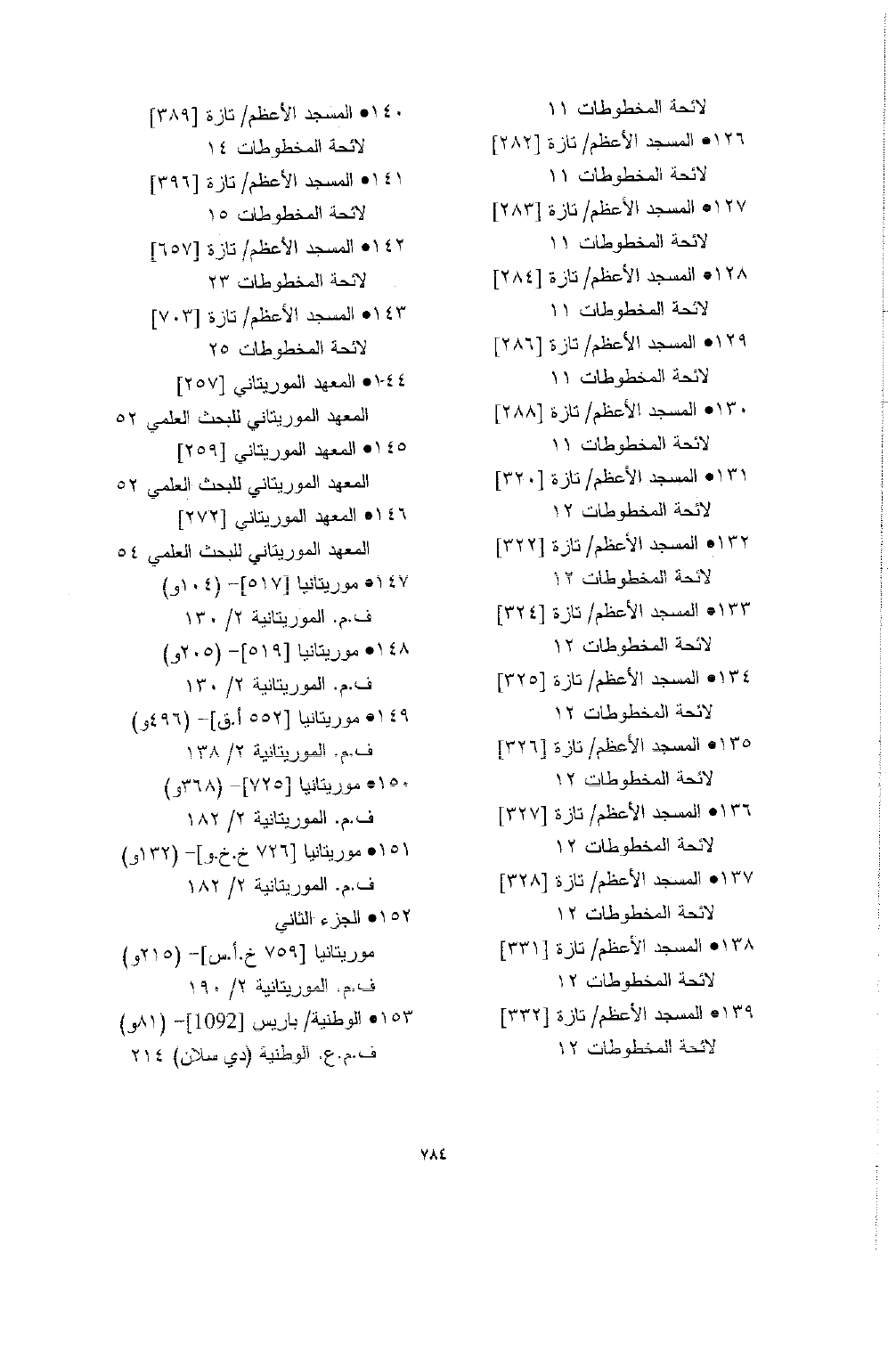 لائحة المخطوطات ١١
١٢٦● المسجد الأعظم/ تازة [٢٨٢]
لائحة المخطوطات ١١
١٢٧● المسجد الأعظم/ تازة [٢٨٣]
لائحة المخطوطات ١١
١٢٨● المسجد الأعظم/ تازة [٢٨٤]
لائحة المخطوطات ١١
١٢٩● المسجد الأعظم/ تازة [٢٨٦]
لائحة المخطوطات ١١
١٣٠● المسجد الأعظم/ تازة [٢٨٨]
لائحة المخطوطات ١١
١٣١● المسجد الأعظم/ تازة [٣٢٠]
لائحة المخطوطات ١٢
١٣٢● المسجد الأعظم/ تازة [٣٢٢]
لائحة المخطوطات ١٢
١٣٣● المسجد الأعظم/ تازة [٣٢٤]
لائحة المخطوطات ١٢
١٣٤● المسجد الأعظم/ تازة [٣٢٥]
لائحة المخطوطات ١٢
١٣٥● المسجد الأعظم/ تازة [٣٢٦]
لائحة المخطوطات ١٢
١٣٦● المسجد الأعظم/ تازة [٣٢٧]
لائحة المخطوطات ١٢
١٣٧● المسجد الأعظم/ تازة [٣٢٨]
لائحة المخطوطات ١٢
١٣٨● المسجد الأعظم/ تازة [٣٣١]
لائحة المخطوطات ١٢
١٣٩● المسجد الأعظم/ تازة [٣٣٢]
لائحة المخطوطات ١٢

١٤٠● المسجد الأعظم/ تازة [٣٨٩]
لائحة المخطوطات ١٤
١٤١● المسجد الأعظم/ تازة [٣٩٦]
لائحة المخطوطات ١٥
١٤٢● المسجد الأعظم/ تازة [٦٥٧]
لائحة المخطوطات ٢٣
١٤٣● المسجد الأعظم/ تازة [٧٠٣]
لائحة المخطوطات ٢٥
١٤٤● المعهد الموريتاني [٢٥٧]
المعهد الموريتاني للبحث العلمي ٥٢
١٤٥● المعهد الموريتاني [٢٥٩]
المعهد الموريتاني للبحث العلمي ٥٢
١٤٦● المعهد الموريتاني [٢٧٢]
المعهد الموريتاني للبحث العلمي ٥٤
١٤٧● موريتانيا [٥١٧]- (١٠٤و)
ف.م. الموريتانية ٢/ ١٣٠
١٤٨● موريتانيا [٥١٩]- (٢٠٥و)
ف.م. الموريتانية ٢/ ١٣٠
١٤٩● موريتانيا [٥٥٢ أ.ق]- (٤٩٦و)
ف.م. الموريتانية ٢/ ١٣٨
١٥٠● موريتانيا [٧٢٥]- (٣٦٨و)
ف.م. الموريتانية ٢/ ١٨٢
١٥١● موريتانيا [٧٢٦ خ.خ.و]- (١٣٢و)
ف.م. الموريتانية ٢/ ١٨٢
١٥٢● الجزء الثاني
موريتانيا [٧٥٩ خ.أ.س]- (٢١٥و)
ف.م. الموريتانية ٢/ ١٩٠
١٥٣● الوطنية/ باريس [1092]- (٨١و)
ف.م.ع. الوطنية (دي سلان) ٢١٤

٧٨٤